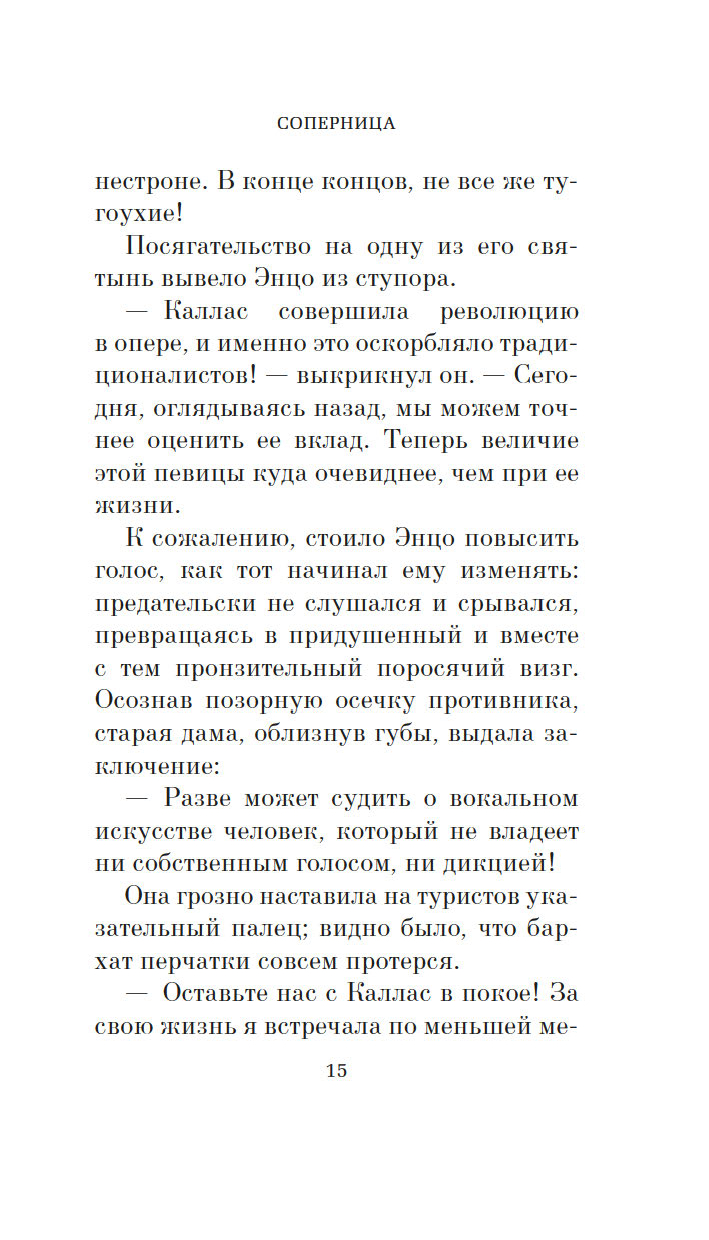 СОПЕРНИЦА

нестроне. В конце концов, не все же тугоухие!

Посягательство на одну из его святынь вывело Энцо из ступора.

— Каллас совершила революцию в опере, и именно это оскорбляло традиционалистов! — выкрикнул он. — Сегодня, оглядываясь назад, мы можем точнее оценить ее вклад. Теперь величие этой певицы куда очевиднее, чем при ее жизни.

К сожалению, стоило Энцо повысить голос, как тот начинал ему изменять: предательски не слушался и срывался, превращаясь в придушенный и вместе с тем пронзительный поросячий визг. Осознав позорную осечку противника, старая дама, облизнув губы, выдала заключение:

— Разве может судить о вокальном искусстве человек, который не владеет ни собственным голосом, ни дикцией!

Она грозно наставила на туристов указательный палец; видно было, что бархат перчатки совсем протерся.

— Оставьте нас с Каллас в покое! За свою жизнь я встречала по меньшей ме-

15